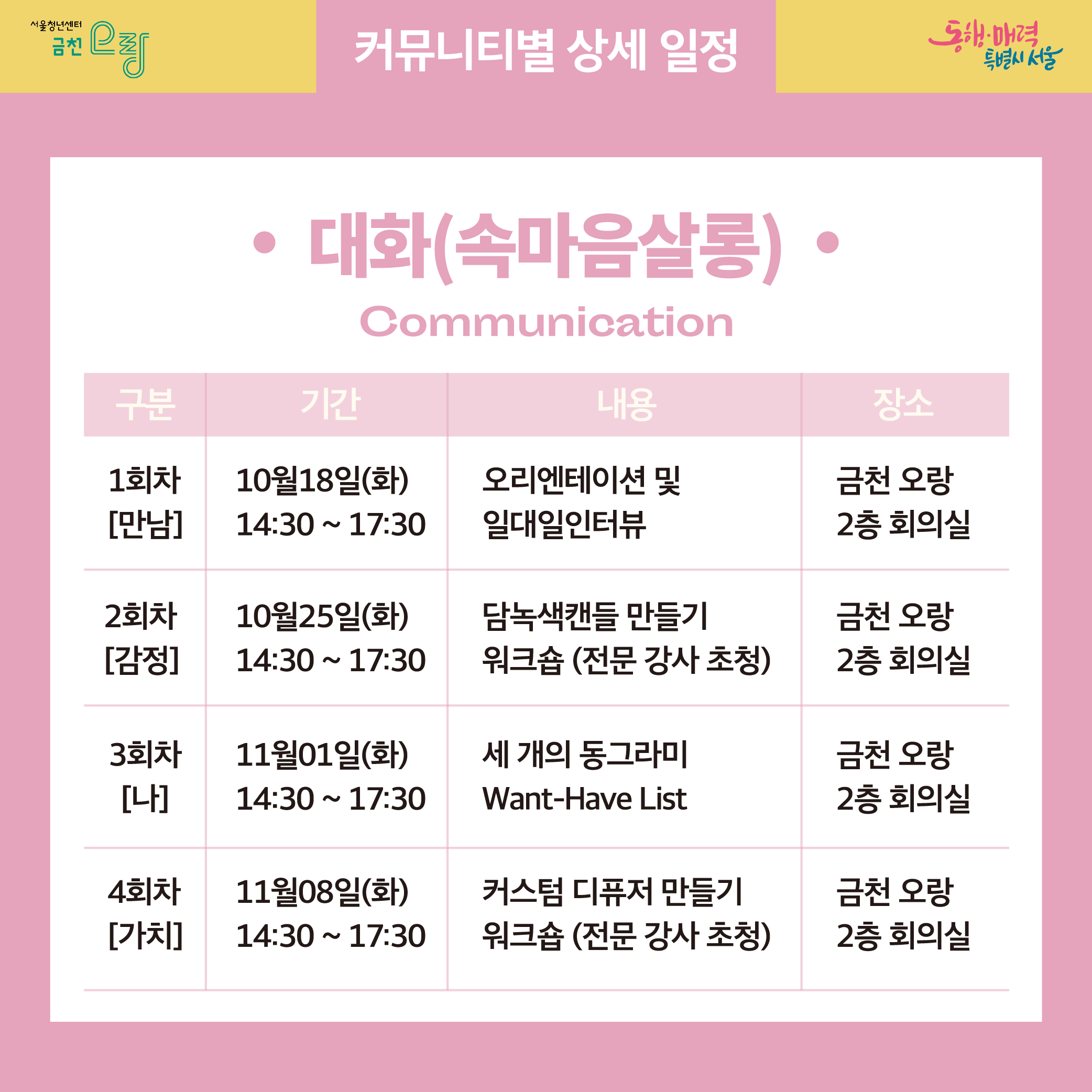 서울청년센터
금천 오랑

커뮤니티별 상세 일정

동행·매력
특별시 서울

• 대화(속마음살롱) •

Communication

| 구분 | 기간 | 내용 | 장소 |
|---|---|---|---|
| 1회차 [만남] | 10월18일(화) 14:30 ~ 17:30 | 오리엔테이션 및 일대일인터뷰 | 금천 오랑 2층 회의실 |
| 2회차 [감정] | 10월25일(화) 14:30 ~ 17:30 | 담녹색캔들 만들기 워크숍 (전문 강사 초청) | 금천 오랑 2층 회의실 |
| 3회차 [나] | 11월01일(화) 14:30 ~ 17:30 | 세 개의 동그라미 Want-Have List | 금천 오랑 2층 회의실 |
| 4회차 [가치] | 11월08일(화) 14:30 ~ 17:30 | 커스텀 디퓨저 만들기 워크숍 (전문 강사 초청) | 금천 오랑 2층 회의실 |